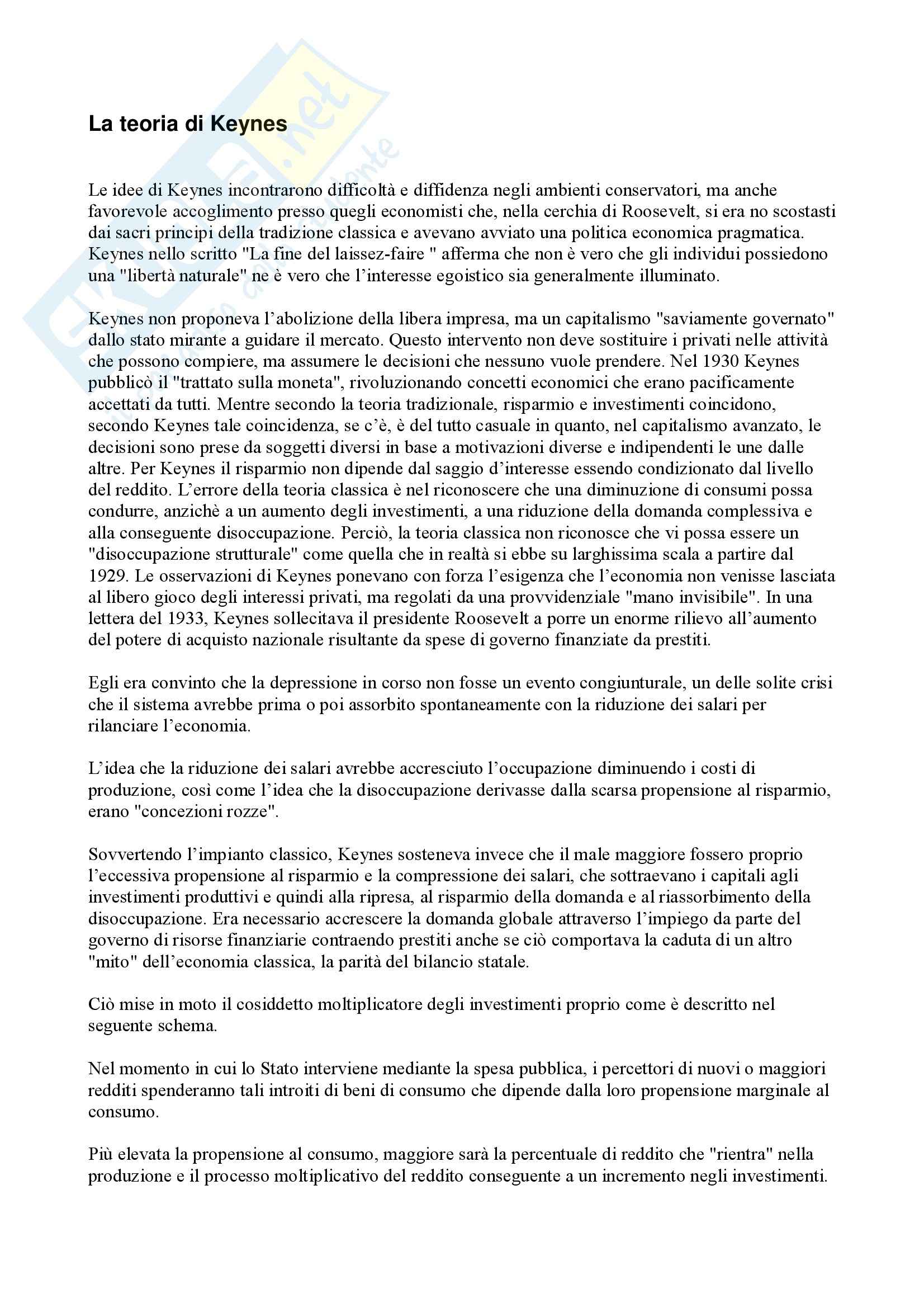 La teoria di Keynes

Le idee di Keynes incontrarono difficoltà e diffidenza negli ambienti conservatori, ma anche favorevole accoglimento presso quegli economisti che, nella cerchia di Roosevelt, si era no scostasti dai sacri principi della tradizione classica e avevano avviato una politica economica pragmatica. Keynes nello scritto "La fine del laissez-faire " afferma che non è vero che gli individui possiedono una "libertà naturale" ne è vero che l'interesse egoistico sia generalmente illuminato.

Keynes non proponeva l'abolizione della libera impresa, ma un capitalismo "saviamente governato" dallo stato mirante a guidare il mercato. Questo intervento non deve sostituire i privati nelle attività che possono compiere, ma assumere le decisioni che nessuno vuole prendere. Nel 1930 Keynes pubblicò il "trattato sulla moneta", rivoluzionando concetti economici che erano pacificamente accettati da tutti. Mentre secondo la teoria tradizionale, risparmio e investimenti coincidono, secondo Keynes tale coincidenza, se c'è, è del tutto casuale in quanto, nel capitalismo avanzato, le decisioni sono prese da soggetti diversi in base a motivazioni diverse e indipendenti le une dalle altre. Per Keynes il risparmio non dipende dal saggio d'interesse essendo condizionato dal livello del reddito. L'errore della teoria classica è nel riconoscere che una diminuzione di consumi possa condurre, anzichè a un aumento degli investimenti, a una riduzione della domanda complessiva e alla conseguente disoccupazione. Perciò, la teoria classica non riconosce che vi possa essere un "disoccupazione strutturale" come quella che in realtà si ebbe su larghissima scala a partire dal 1929. Le osservazioni di Keynes ponevano con forza l'esigenza che l'economia non venisse lasciata al libero gioco degli interessi privati, ma regolati da una provvidenziale "mano invisibile". In una lettera del 1933, Keynes sollecitava il presidente Roosevelt a porre un enorme rilievo all'aumento del potere di acquisto nazionale risultante da spese di governo finanziate da prestiti.

Egli era convinto che la depressione in corso non fosse un evento congiunturale, un delle solite crisi che il sistema avrebbe prima o poi assorbito spontaneamente con la riduzione dei salari per rilanciare l'economia.

L'idea che la riduzione dei salari avrebbe accresciuto l'occupazione diminuendo i costi di produzione, così come l'idea che la disoccupazione derivasse dalla scarsa propensione al risparmio, erano "concezioni rozze".

Sovvertendo l'impianto classico, Keynes sosteneva invece che il male maggiore fossero proprio l'eccessiva propensione al risparmio e la compressione dei salari, che sottraevano i capitali agli investimenti produttivi e quindi alla ripresa, al risparmio della domanda e al riassorbimento della disoccupazione. Era necessario accrescere la domanda globale attraverso l'impiego da parte del governo di risorse finanziarie contraendo prestiti anche se ciò comportava la caduta di un altro "mito" dell'economia classica, la parità del bilancio statale.

Ciò mise in moto il cosiddetto moltiplicatore degli investimenti proprio come è descritto nel seguente schema.

Nel momento in cui lo Stato interviene mediante la spesa pubblica, i percettori di nuovi o maggiori redditi spenderanno tali introiti di beni di consumo che dipende dalla loro propensione marginale al consumo.

Più elevata la propensione al consumo, maggiore sarà la percentuale di reddito che "rientra" nella produzione e il processo moltiplicativo del reddito conseguente a un incremento negli investimenti.